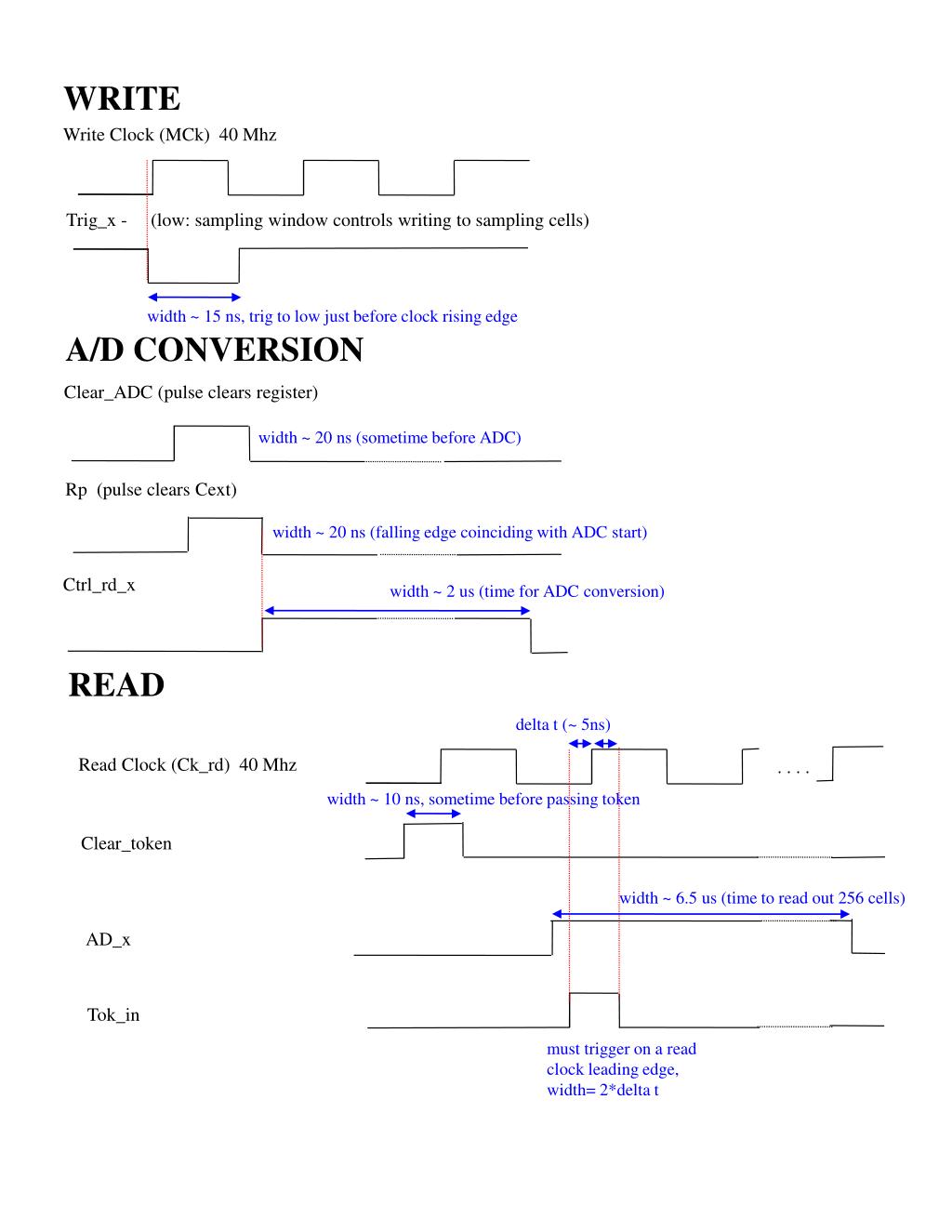 WRITE

Write Clock (MCk) 40 Mhz

Trig_x - (low: sampling window controls writing to sampling cells)

width ~ 15 ns, trig to low just before clock rising edge

A/D CONVERSION

Clear_ADC (pulse clears register)

width ~ 20 ns (sometime before ADC)

Rp (pulse clears Cext)

width ~ 20 ns (falling edge coinciding with ADC start)

Ctrl_rd_x

width ~ 2 us (time for ADC conversion)

READ

delta t (~ 5ns)

Read Clock (Ck_rd) 40 Mhz

. . . .

width ~ 10 ns, sometime before passing token

Clear_token

width ~ 6.5 us (time to read out 256 cells)

AD_x

Tok_in

must trigger on a read clock leading edge, width= 2*delta t